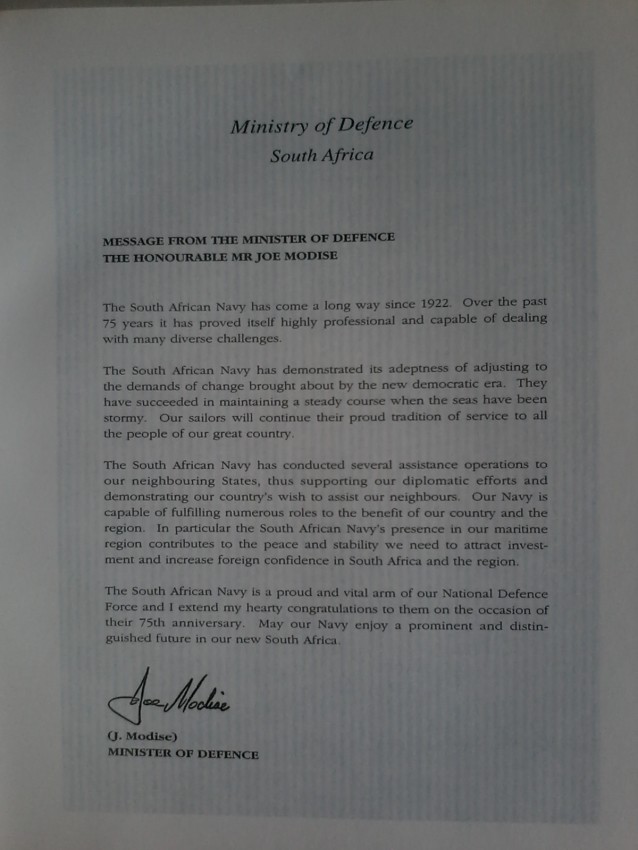 Ministry of Defence
South Africa

MESSAGE FROM THE MINISTER OF DEFENCE
THE HONOURABLE MR JOE MODISE

The South African Navy has come a long way since 1922. Over the past 75 years it has proved itself highly professional and capable of dealing with many diverse challenges.

The South African Navy has demonstrated its adeptness of adjusting to the demands of change brought about by the new democratic era. They have succeeded in maintaining a steady course when the seas have been stormy. Our sailors will continue their proud tradition of service to all the people of our great country.

The South African Navy has conducted several assistance operations to our neighbouring States, thus supporting our diplomatic efforts and demonstrating our country's wish to assist our neighbours. Our Navy is capable of fulfilling numerous roles to the benefit of our country and the region. In particular the South African Navy's presence in our maritime region contributes to the peace and stability we need to attract investment and increase foreign confidence in South Africa and the region.

The South African Navy is a proud and vital arm of our National Defence Force and I extend my hearty congratulations to them on the occasion of their 75th anniversary. May our Navy enjoy a prominent and distinguished future in our new South Africa.

Joe Modise

(J. Modise)
MINISTER OF DEFENCE